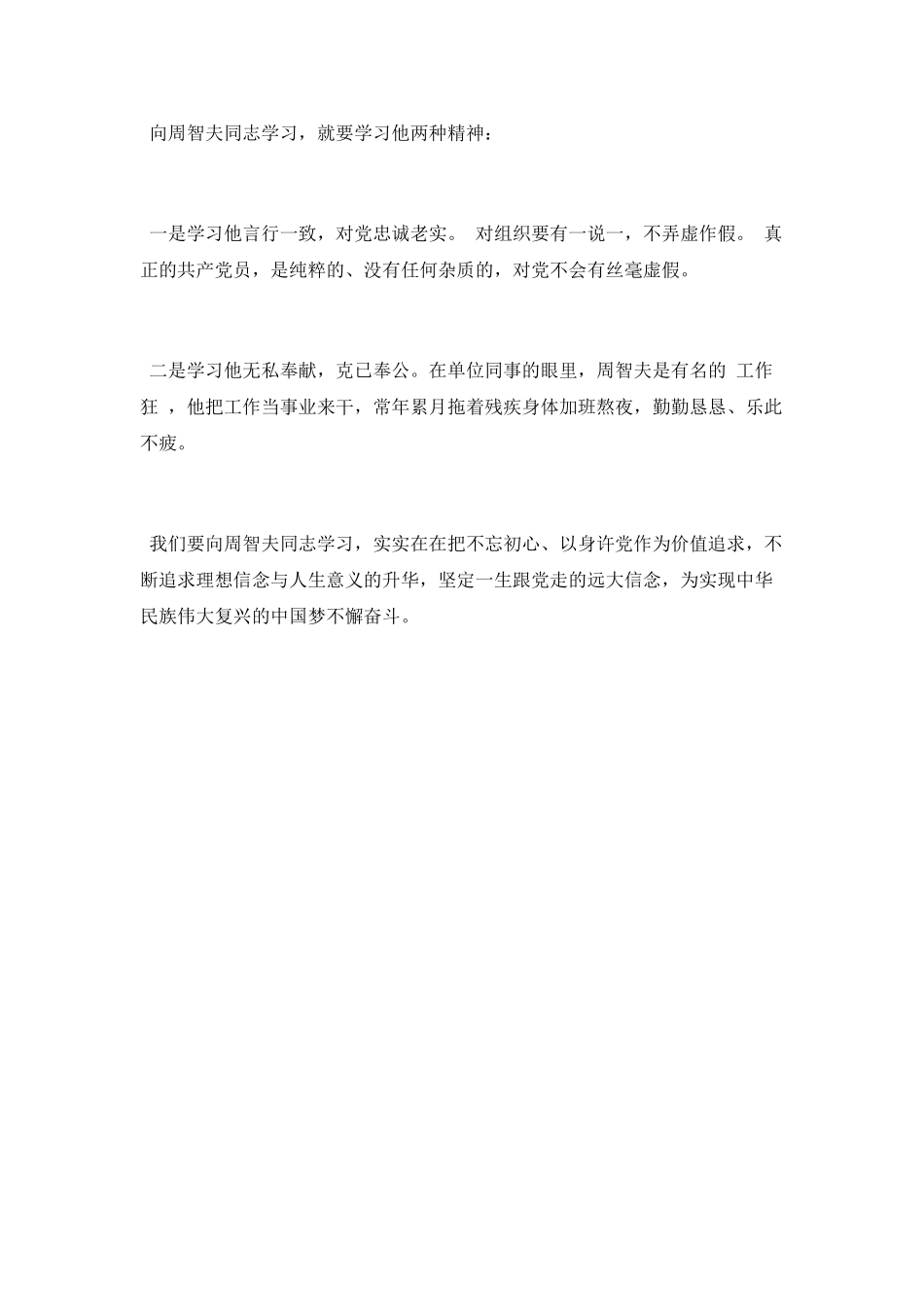 向周智夫同志学习，就要学习他两种精神：

一是学习他言行一致，对党忠诚老实。 对组织要有一说一，不弄虚作假。 真正的共产党员，是纯粹的、没有任何杂质的，对党不会有丝毫虚假。

二是学习他无私奉献，克已奉公。在单位同事的眼里，周智夫是有名的 工作狂 ，他把工作当事业来干，常年累月拖着残疾身体加班熬夜，勤勤恳恳、乐此不疲。

我们要向周智夫同志学习，实实在在把不忘初心、以身许党作为价值追求，不断追求理想信念与人生意义的升华，坚定一生跟党走的远大信念，为实现中华民族伟大复兴的中国梦不懈奋斗。